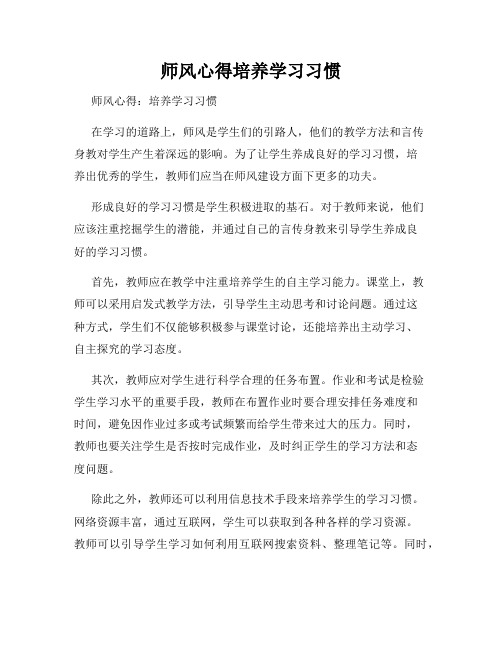 师风心得培养学习习惯

师风心得：培养学习习惯

在学习的道路上，师风是学生们的引路人，他们的教学方法和言传身教对学生产生着深远的影响。为了让学生养成良好的学习习惯，培养出优秀的学生，教师们应当在师风建设方面下更多的功夫。

形成良好的学习习惯是学生积极进取的基石。对于教师来说，他们应该注重挖掘学生的潜能，并通过自己的言传身教来引导学生养成良好的学习习惯。

首先，教师应在教学中注重培养学生的自主学习能力。课堂上，教师可以采用启发式教学方法，引导学生主动思考和讨论问题。通过这种方式，学生们不仅能够积极参与课堂讨论，还能培养出主动学习、自主探究的学习态度。

其次，教师应对学生进行科学合理的任务布置。作业和考试是检验学生学习水平的重要手段，教师在布置作业时要合理安排任务难度和时间，避免因作业过多或考试频繁而给学生带来过大的压力。同时，教师也要关注学生是否按时完成作业，及时纠正学生的学习方法和态度问题。

除此之外，教师还可以利用信息技术手段来培养学生的学习习惯。网络资源丰富，通过互联网，学生可以获取到各种各样的学习资源。教师可以引导学生学习如何利用互联网搜索资料、整理笔记等。同时，